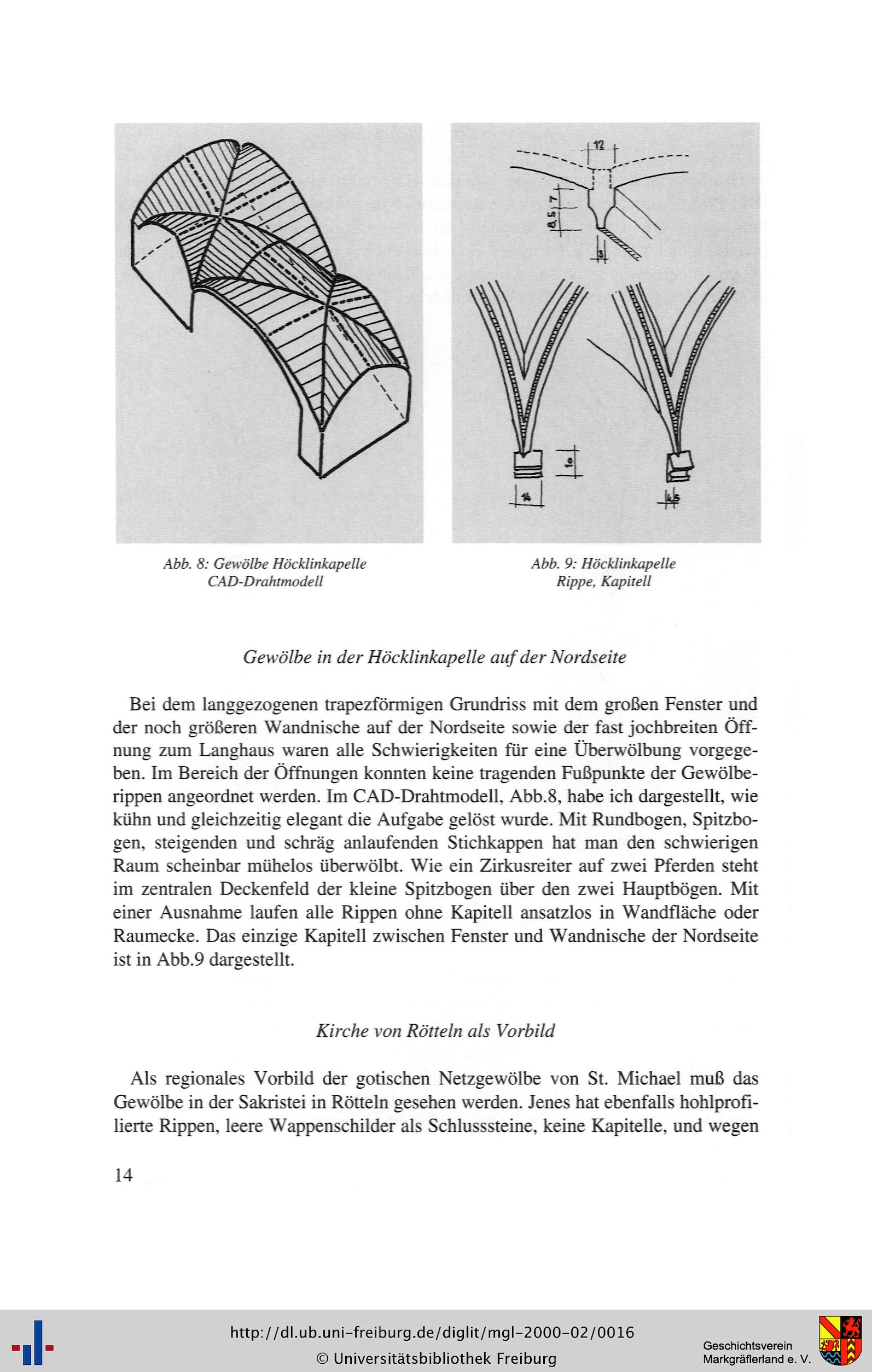 12

7

8,5

3

10

14

4,5

Abb. 8: Gewölbe Höcklinkapelle
CAD-Drahtmodell

Abb. 9: Höcklinkapelle
Rippe, Kapitell

Gewölbe in der Höcklinkapelle auf der Nordseite

Bei dem langgezogenen trapezförmigen Grundriss mit dem großen Fenster und der noch größeren Wandnische auf der Nordseite sowie der fast jochbreiten Öffnung zum Langhaus waren alle Schwierigkeiten für eine Überwölbung vorgegeben. Im Bereich der Öffnungen konnten keine tragenden Fußpunkte der Gewölberippen angeordnet werden. Im CAD-Drahtmodell, Abb.8, habe ich dargestellt, wie kühn und gleichzeitig elegant die Aufgabe gelöst wurde. Mit Rundbogen, Spitzbogen, steigenden und schräg anlaufenden Stichkappen hat man den schwierigen Raum scheinbar mühelos überwölbt. Wie ein Zirkusreiter auf zwei Pferden steht im zentralen Deckenfeld der kleine Spitzbogen über den zwei Hauptbögen. Mit einer Ausnahme laufen alle Rippen ohne Kapitell ansatzlos in Wandfläche oder Raumecke. Das einzige Kapitell zwischen Fenster und Wandnische der Nordseite ist in Abb.9 dargestellt.

Kirche von Rötteln als Vorbild

Als regionales Vorbild der gotischen Netzgewölbe von St. Michael muß das Gewölbe in der Sakristei in Rötteln gesehen werden. Jenes hat ebenfalls hohlprofilierte Rippen, leere Wappenschilder als Schlusssteine, keine Kapitelle, und wegen

14

http://dl.ub.uni-freiburg.de/diglit/mgl-2000-02/0016
© Universitätsbibliothek Freiburg

Geschichtsverein
Markgräflerland e. V.